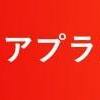 アプラ